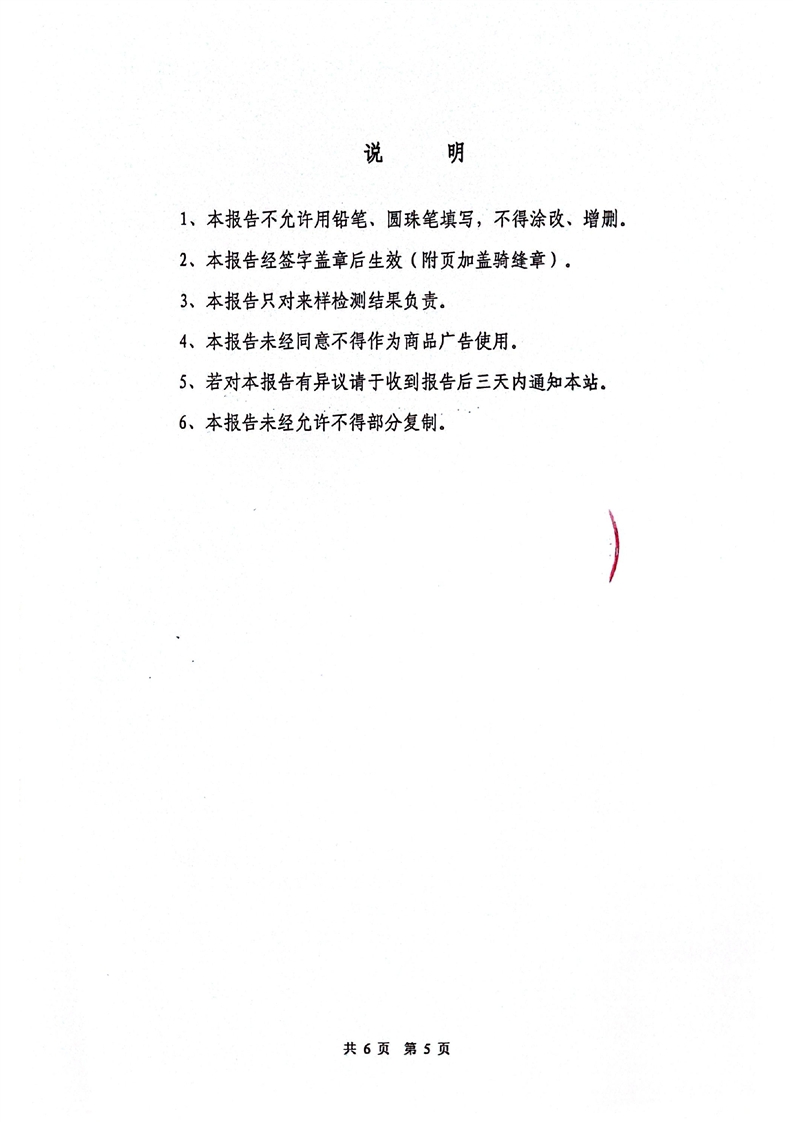 说 明

1、本报告不允许用铅笔、圆珠笔填写，不得涂改、增删.

2、本报告经签字盖章后生效（附页加盖骑缝章）.

3、本报告只对来样检测结果负责.

4、本报告未经同意不得作为商品广告使用.

5、若对本报告有异议请于收到报告后三天内通知本站.

6、本报告未经允许不得部分复制.

共 6 页 第 5 页